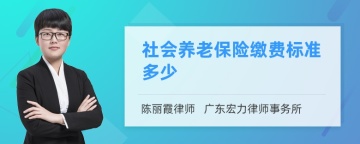 社会养老保险缴费标准多少

陈丽霞律师　广东宏力律师事务所